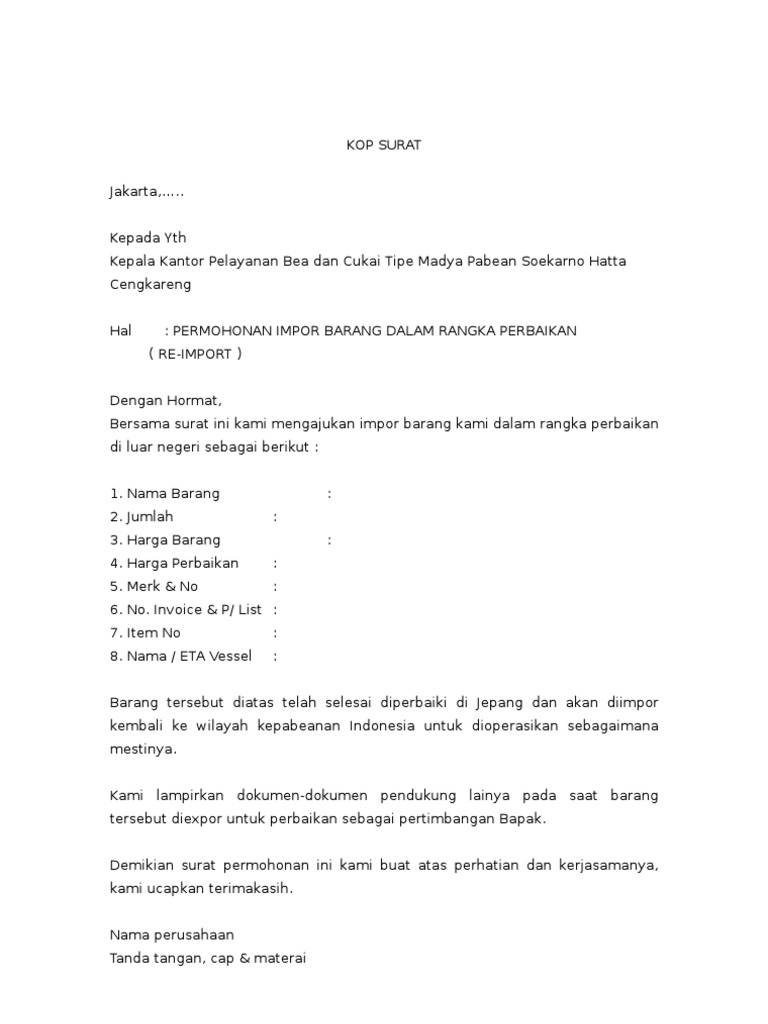 KOP SURAT

Jakarta,.....

Kepada Yth
Kepala Kantor Pelayanan Bea dan Cukai Tipe Madya Pabean Soekarno Hatta Cengkareng

Hal : PERMOHONAN IMPOR BARANG DALAM RANGKA PERBAIKAN ( RE-IMPORT )

Dengan Hormat,
Bersama surat ini kami mengajukan impor barang kami dalam rangka perbaikan di luar negeri sebagai berikut :

1. Nama Barang :
2. Jumlah :
3. Harga Barang :
4. Harga Perbaikan :
5. Merk & No :
6. No. Invoice & P/ List :
7. Item No :
8. Nama / ETA Vessel :

Barang tersebut diatas telah selesai diperbaiki di Jepang dan akan diimpor kembali ke wilayah kepabeanan Indonesia untuk dioperasikan sebagaimana mestinya.

Kami lampirkan dokumen-dokumen pendukung lainya pada saat barang tersebut diexpor untuk perbaikan sebagai pertimbangan Bapak.

Demikian surat permohonan ini kami buat atas perhatian dan kerjasamanya, kami ucapkan terimakasih.

Nama perusahaan
Tanda tangan, cap & materai